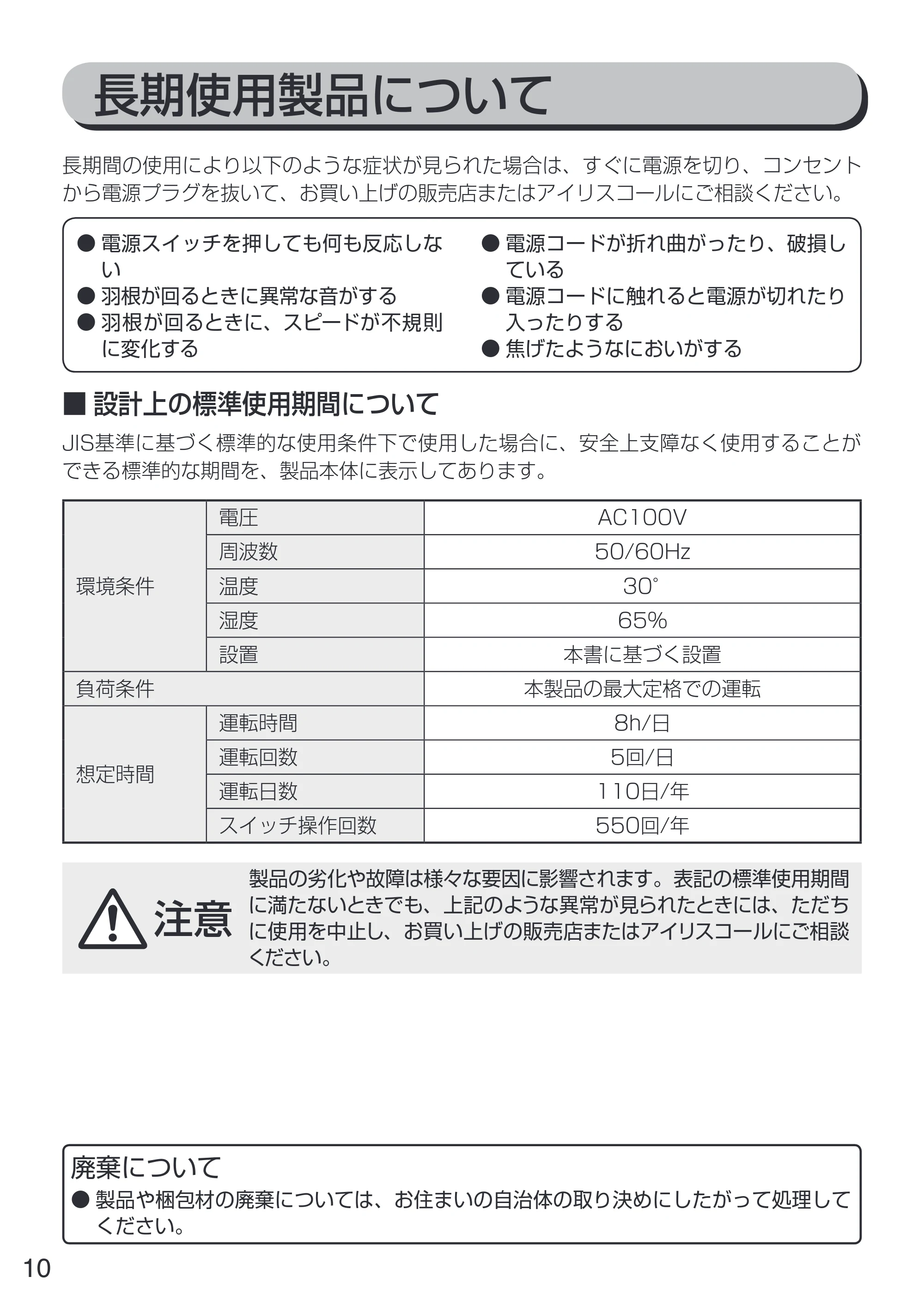 長期使用製品について

長期間の使用により以下のような症状が見られた場合は、すぐに電源を切り、コンセントから電源プラグを抜いて、お買い上げの販売店またはアイリスコールにご相談ください。

• 電源スイッチを押しても何も反応しない
• 羽根が回るときに異常な音がする
• 羽根が回るときに、スピードが不規則に変化する

• 電源コードが折れ曲がったり、破損している
• 電源コードに触れると電源が切れたり入ったりする
• 焦げたようなにおいがする

■ 設計上の標準使用期間について

JIS基準に基づく標準的な使用条件下で使用した場合に、安全上支障なく使用することができる標準的な期間を、製品本体に表示してあります。

| 環境条件 | 電圧 | AC100V |
|---|---|---|
| | 周波数 | 50/60Hz |
| | 温度 | 30° |
| | 湿度 | 65% |
| | 設置 | 本書に基づく設置 |
| 負荷条件 | | 本製品の最大定格での運転 |
| 想定時間 | 運転時間 | 8h/日 |
| | 運転回数 | 5回/日 |
| | 運転日数 | 110日/年 |
| | スイッチ操作回数 | 550回/年 |

注意

製品の劣化や故障は様々な要因に影響されます。表記の標準使用期間に満たないときでも、上記のような異常が見られたときには、ただちに使用を中止し、お買い上げの販売店またはアイリスコールにご相談ください。

廃棄について
• 製品や梱包材の廃棄については、お住まいの自治体の取り決めにしたがって処理してください。

10